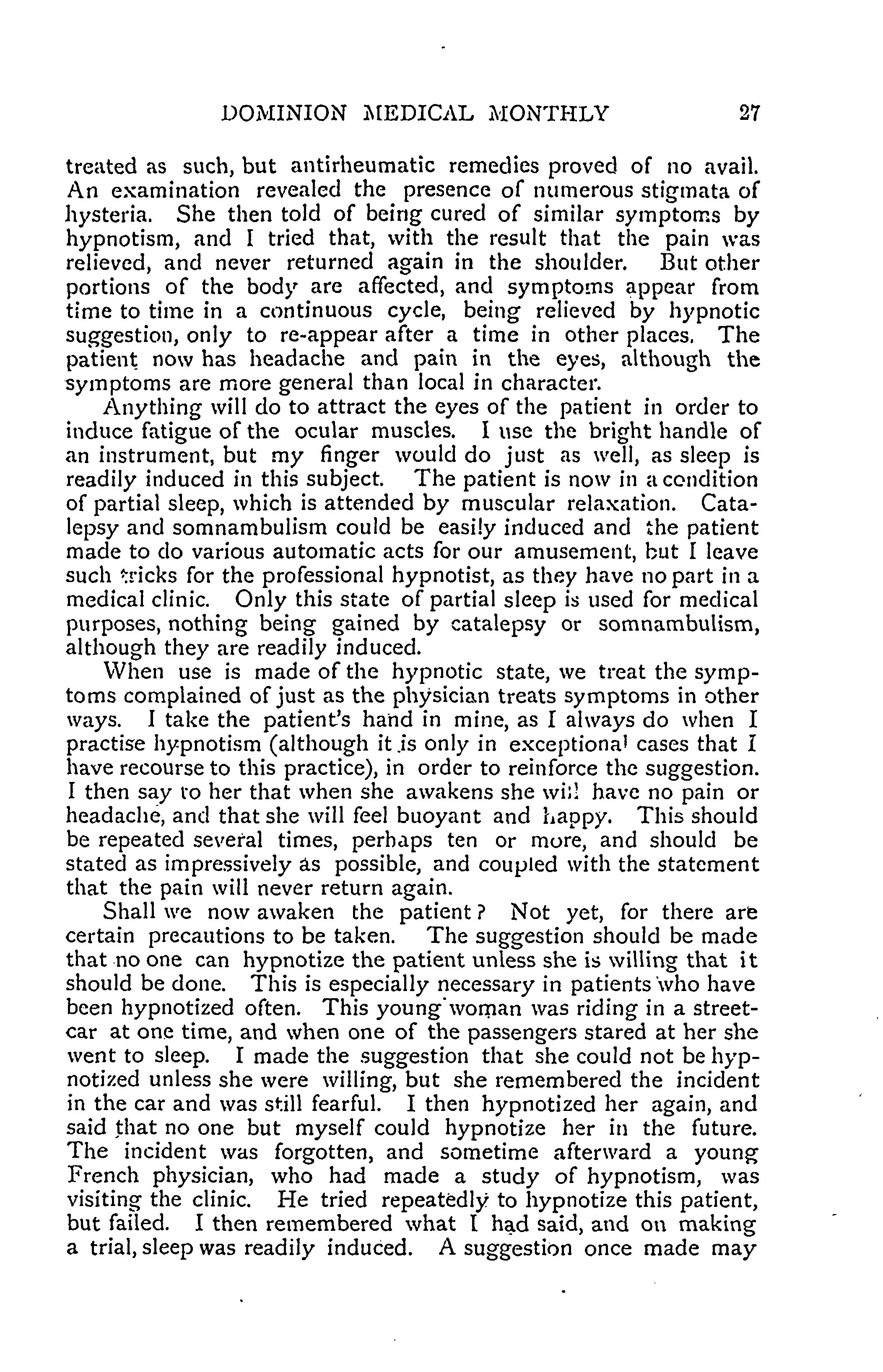 DOMINION MEDICAL MONTHLY 27

treated as such, but antirheumatic remedies proved of no avail. An examination revealed the presence of numerous stigmata of hysteria. She then told of being cured of similar symptoms by hypnotism, and I tried that, with the result that the pain was relieved, and never returned again in the shoulder. But other portions of the body are affected, and symptoms appear from time to time in a continuous cycle, being relieved by hypnotic suggestion, only to re-appear after a time in other places. The patient now has headache and pain in the eyes, although the symptoms are more general than local in character.

Anything will do to attract the eyes of the patient in order to induce fatigue of the ocular muscles. I use the bright handle of an instrument, but my finger would do just as well, as sleep is readily induced in this subject. The patient is now in a condition of partial sleep, which is attended by muscular relaxation. Catalepsy and somnambulism could be easily induced and the patient made to do various automatic acts for our amusement, but I leave such tricks for the professional hypnotist, as they have no part in a medical clinic. Only this state of partial sleep is used for medical purposes, nothing being gained by catalepsy or somnambulism, although they are readily induced.

When use is made of the hypnotic state, we treat the symptoms complained of just as the physician treats symptoms in other ways. I take the patient's hand in mine, as I always do when I practise hypnotism (although it is only in exceptional cases that I have recourse to this practice), in order to reinforce the suggestion. I then say to her that when she awakens she will have no pain or headache, and that she will feel buoyant and happy. This should be repeated several times, perhaps ten or more, and should be stated as impressively as possible, and coupled with the statement that the pain will never return again.

Shall we now awaken the patient? Not yet, for there are certain precautions to be taken. The suggestion should be made that no one can hypnotize the patient unless she is willing that it should be done. This is especially necessary in patients who have been hypnotized often. This young woman was riding in a streetcar at one time, and when one of the passengers stared at her she went to sleep. I made the suggestion that she could not be hypnotized unless she were willing, but she remembered the incident in the car and was still fearful. I then hypnotized her again, and said that no one but myself could hypnotize her in the future. The incident was forgotten, and sometime afterward a young French physician, who had made a study of hypnotism, was visiting the clinic. He tried repeatedly to hypnotize this patient, but failed. I then remembered what I had said, and on making a trial, sleep was readily induced. A suggestion once made may